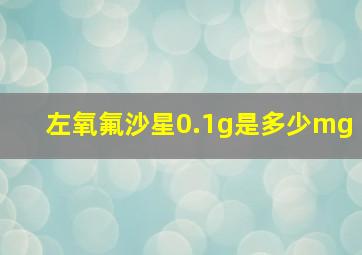 左氧氟沙星0.1g是多少mg